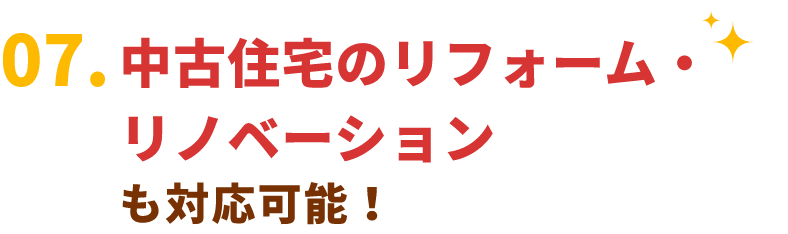 07. 中古住宅のリフォーム・リノベーション
も対応可能！